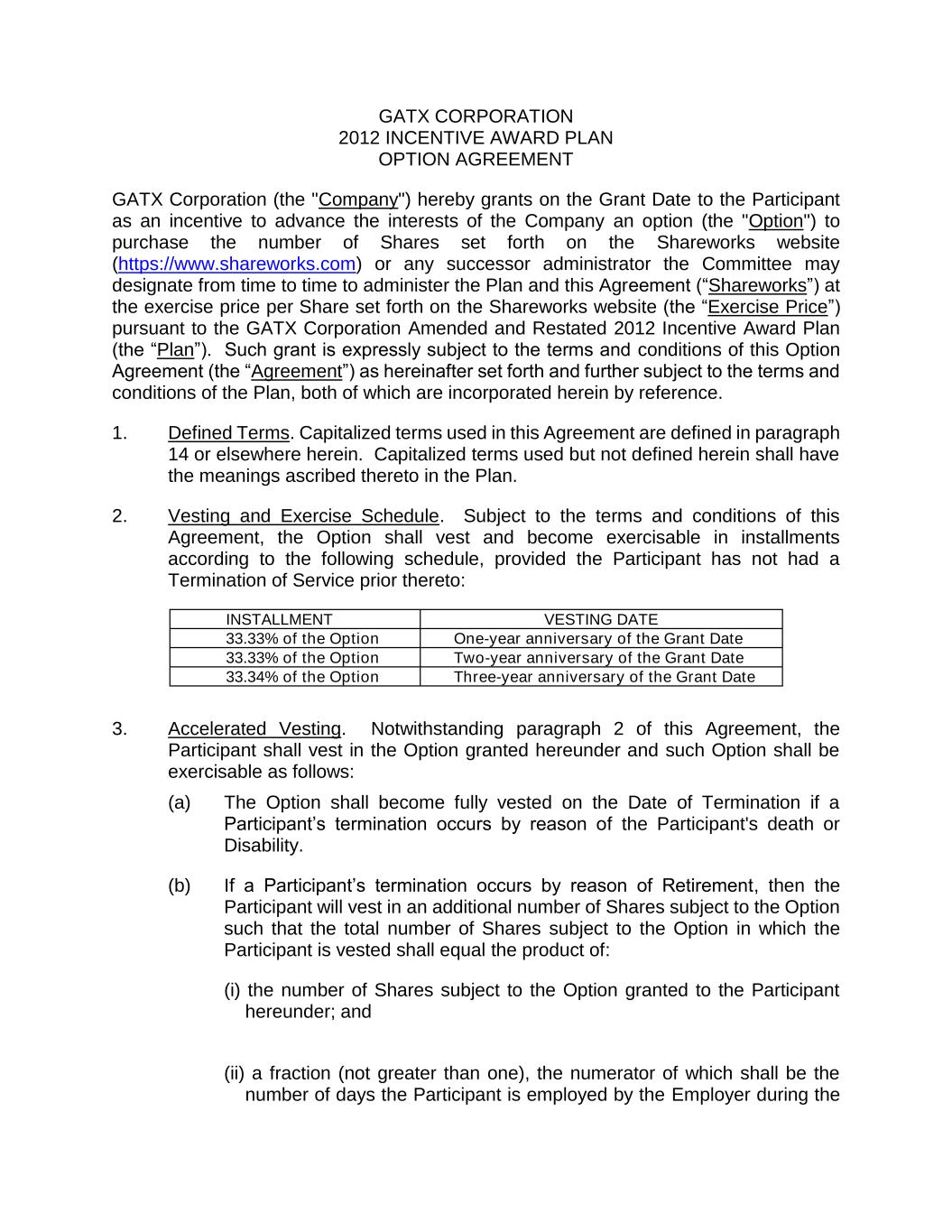 GATX CORPORATION
2012 INCENTIVE AWARD PLAN
OPTION AGREEMENT

GATX Corporation (the "Company") hereby grants on the Grant Date to the Participant as an incentive to advance the interests of the Company an option (the "Option") to purchase the number of Shares set forth on the Shareworks website (https://www.shareworks.com) or any successor administrator the Committee may designate from time to time to administer the Plan and this Agreement (“Shareworks”) at the exercise price per Share set forth on the Shareworks website (the “Exercise Price”) pursuant to the GATX Corporation Amended and Restated 2012 Incentive Award Plan (the “Plan”). Such grant is expressly subject to the terms and conditions of this Option Agreement (the “Agreement”) as hereinafter set forth and further subject to the terms and conditions of the Plan, both of which are incorporated herein by reference.

1. Defined Terms. Capitalized terms used in this Agreement are defined in paragraph 14 or elsewhere herein. Capitalized terms used but not defined herein shall have the meanings ascribed thereto in the Plan.

2. Vesting and Exercise Schedule. Subject to the terms and conditions of this Agreement, the Option shall vest and become exercisable in installments according to the following schedule, provided the Participant has not had a Termination of Service prior thereto:

| INSTALLMENT | VESTING DATE |
|---|---|
| 33.33% of the Option | One-year anniversary of the Grant Date |
| 33.33% of the Option | Two-year anniversary of the Grant Date |
| 33.34% of the Option | Three-year anniversary of the Grant Date |

3. Accelerated Vesting. Notwithstanding paragraph 2 of this Agreement, the Participant shall vest in the Option granted hereunder and such Option shall be exercisable as follows:

(a) The Option shall become fully vested on the Date of Termination if a Participant’s termination occurs by reason of the Participant's death or Disability.

(b) If a Participant’s termination occurs by reason of Retirement, then the Participant will vest in an additional number of Shares subject to the Option such that the total number of Shares subject to the Option in which the Participant is vested shall equal the product of:

(i) the number of Shares subject to the Option granted to the Participant hereunder; and

(ii) a fraction (not greater than one), the numerator of which shall be the number of days the Participant is employed by the Employer during the